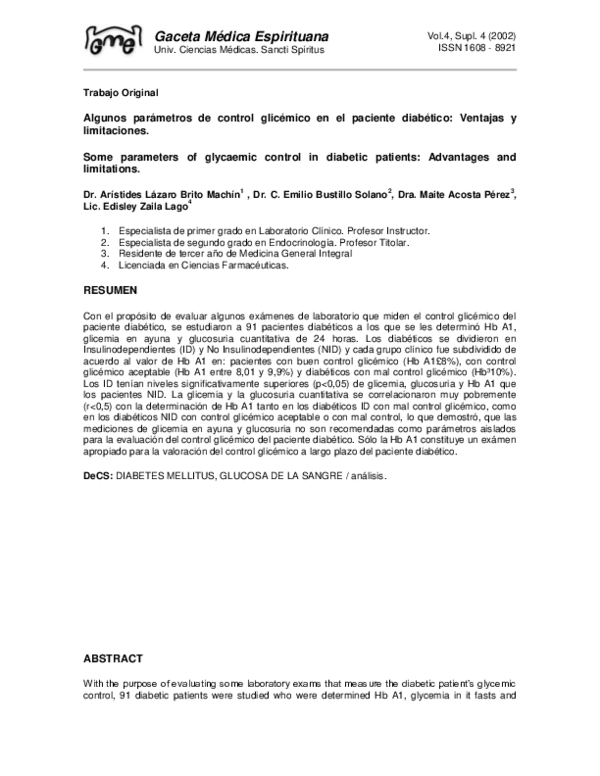 gme Gaceta Médica Espirituana
Univ. Ciencias Médicas. Sancti Spíritus

Vol.4, Supl. 4 (2002)
ISSN 1608 - 8921

Trabajo Original

Algunos parámetros de control glicémico en el paciente diabético: Ventajas y limitaciones.

Some parameters of glycaemic control in diabetic patients: Advantages and limitations.

Dr. Arístides Lázaro Brito Machín$^1$ , Dr. C. Emilio Bustillo Solano$^2$, Dra. Maite Acosta Pérez$^3$, Lic. Edisley Zaila Lago$^4$

1. Especialista de primer grado en Laboratorio Clínico. Profesor Instructor.
2. Especialista de segundo grado en Endocrinología. Profesor Titolar.
3. Residente de tercer año de Medicina General Integral
4. Licenciada en Ciencias Farmacéuticas.

RESUMEN

Con el propósito de evaluar algunos exámenes de laboratorio que miden el control glicémico del paciente diabético, se estudiaron a 91 pacientes diabéticos a los que se les determinó Hb A1, glicemia en ayuna y glucosuria cuantitativa de 24 horas. Los diabéticos se dividieron en Insulinodependientes (ID) y No Insulinodependientes (NID) y cada grupo clínico fue subdividido de acuerdo al valor de Hb A1 en: pacientes con buen control glicémico (Hb A1£8%), con control glicémico aceptable (Hb A1 entre 8,01 y 9,9%) y diabéticos con mal control glicémico (Hb³10%). Los ID tenían niveles significativamente superiores (p<0,05) de glicemia, glucosuria y Hb A1 que los pacientes NID. La glicemia y la glucosuria cuantitativa se correlacionaron muy pobremente (r<0,5) con la determinación de Hb A1 tanto en los diabéticos ID con mal control glicémico, como en los diabéticos NID con control glicémico aceptable o con mal control, lo que demostró, que las mediciones de glicemia en ayuna y glucosuria no son recomendadas como parámetros aislados para la evaluación del control glicémico del paciente diabético. Sólo la Hb A1 constituye un exámen apropiado para la valoración del control glicémico a largo plazo del paciente diabético.

DeCS: DIABETES MELLITUS, GLUCOSA DE LA SANGRE / análisis.

ABSTRACT

With the purpose of evaluating some laboratory exams that measure the diabetic patient's glycemic control, 91 diabetic patients were studied who were determined Hb A1, glycemia in it fasts and